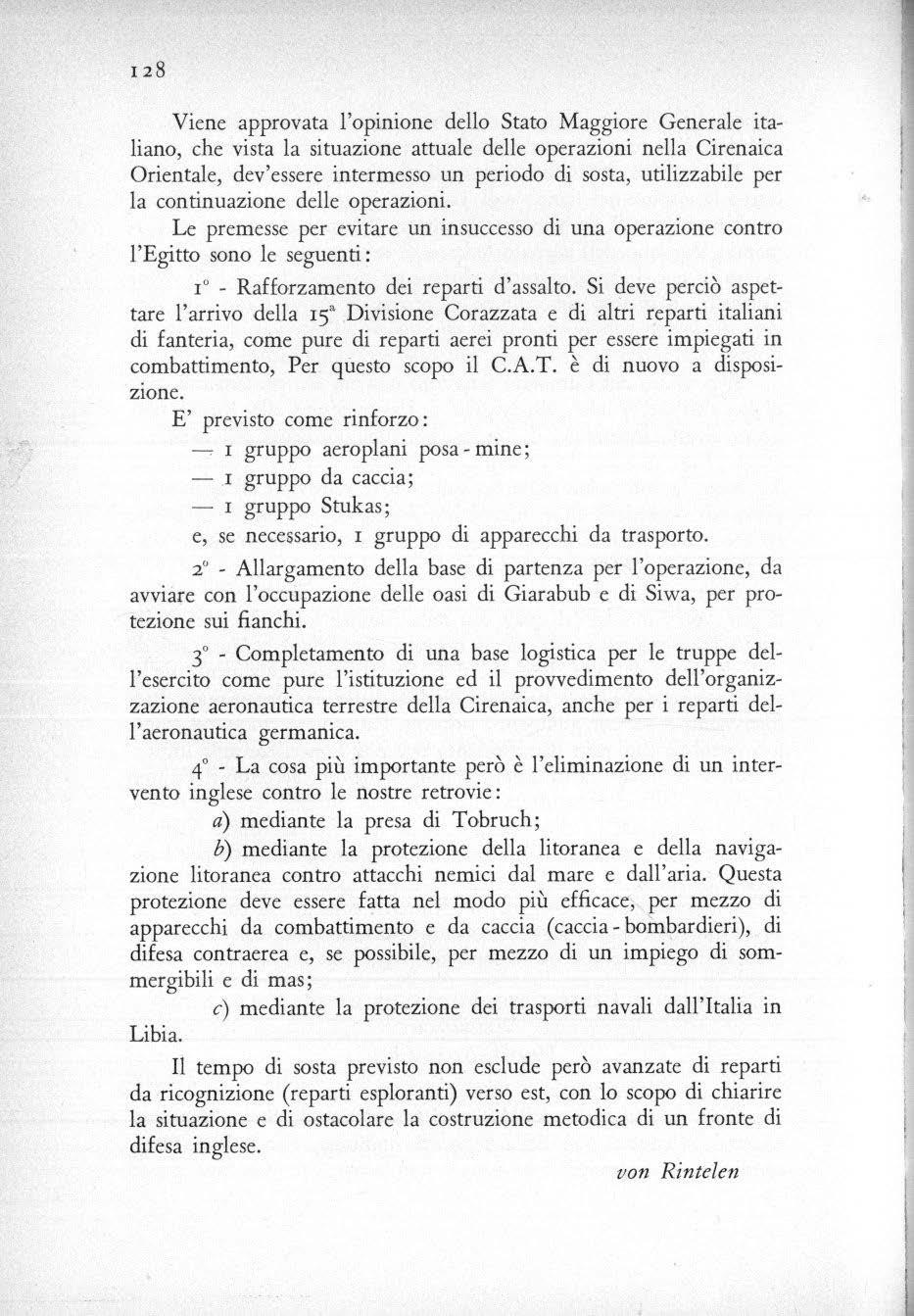 128

Viene approvata l'opinione dello Stato Maggiore Generale italiano, che vista la situazione attuale delle operazioni nella Cirenaica Orientale, dev'essere intermesso un periodo di sosta, utilizzabile per la continuazione delle operazioni.

Le premesse per evitare un insuccesso di una operazione contro l'Egitto sono le seguenti:

1° - Rafforzamento dei reparti d'assalto. Si deve perciò aspettare l'arrivo della 15ª Divisione Corazzata e di altri reparti italiani di fanteria, come pure di reparti aerei pronti per essere impiegati in combattimento, Per questo scopo il C.A.T. è di nuovo a disposizione.

E' previsto come rinforzo:

— 1 gruppo aeroplani posa-mine;

— 1 gruppo da caccia;

— 1 gruppo Stukas;

e, se necessario, 1 gruppo di apparecchi da trasporto.

2° - Allargamento della base di partenza per l'operazione, da avviare con l'occupazione delle oasi di Giarabub e di Siwa, per protezione sui fianchi.

3° - Completamento di una base logistica per le truppe dell'esercito come pure l'istituzione ed il provvedimento dell'organizzazione aeronautica terrestre della Cirenaica, anche per i reparti dell'aeronautica germanica.

4° - La cosa più importante però è l'eliminazione di un intervento inglese contro le nostre retrovie:

a) mediante la presa di Tobruch;

b) mediante la protezione della litoranea e della navigazione litoranea contro attacchi nemici dal mare e dall'aria. Questa protezione deve essere fatta nel modo più efficace, per mezzo di apparecchi da combattimento e da caccia (caccia-bombardieri), di difesa contraerea e, se possibile, per mezzo di un impiego di sommergibili e di mas;

c) mediante la protezione dei trasporti navali dall'Italia in Libia.

Il tempo di sosta previsto non esclude però avanzate di reparti da ricognizione (reparti esploranti) verso est, con lo scopo di chiarire la situazione e di ostacolare la costruzione metodica di un fronte di difesa inglese.

von Rintelen